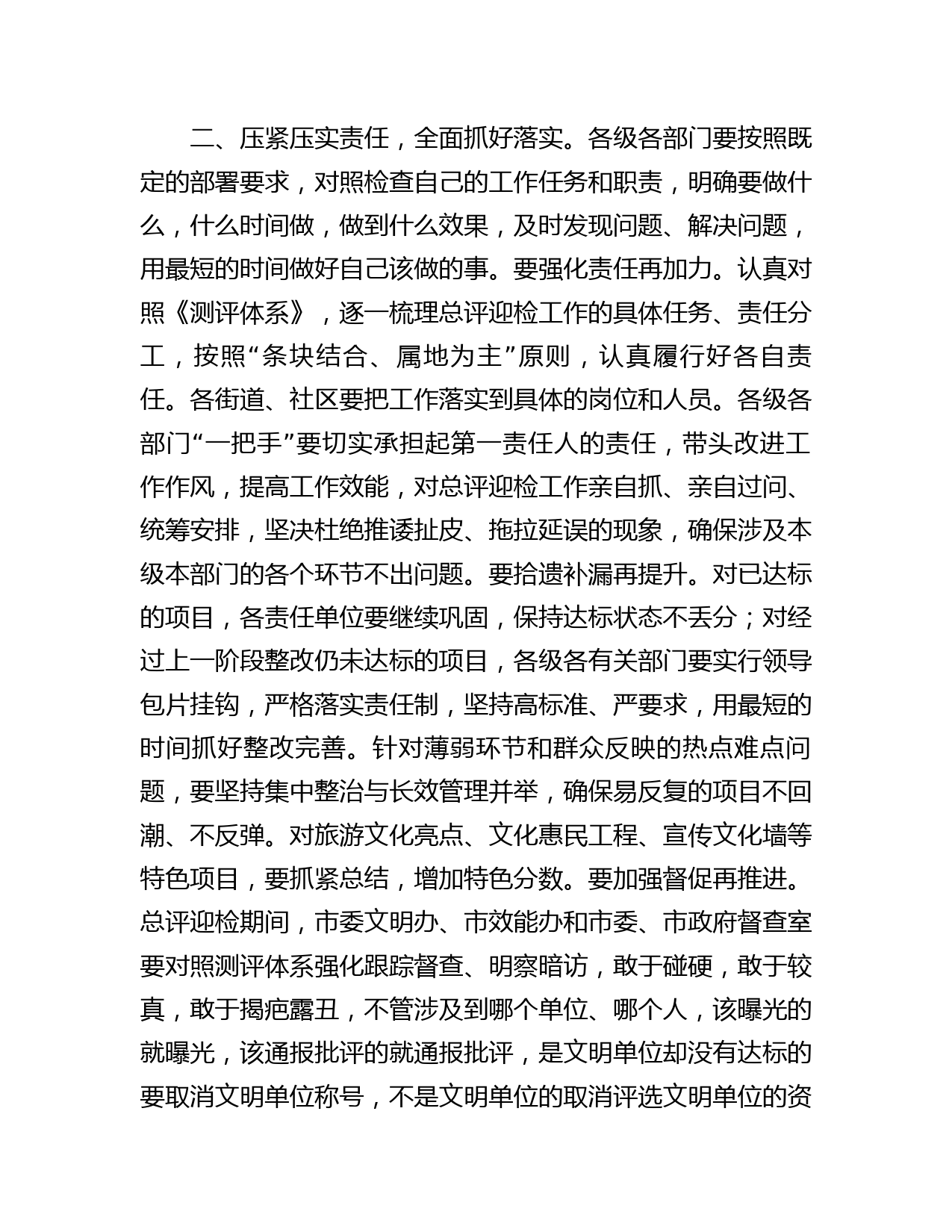 二、压紧压实责任，全面抓好落实。各级各部门要按照既定的部署要求，对照检查自己的工作任务和职责，明确要做什么，什么时间做，做到什么效果，及时发现问题、解决问题，用最短的时间做好自己该做的事。要强化责任再加力。认真对照《测评体系》，逐一梳理总评迎检工作的具体任务、责任分工，按照“条块结合、属地为主”原则，认真履行好各自责任。各街道、社区要把工作落实到具体的岗位和人员。各级各部门“一把手”要切实承担起第一责任人的责任，带头改进工作作风，提高工作效能，对总评迎检工作亲自抓、亲自过问、统筹安排，坚决杜绝推诿扯皮、拖拉延误的现象，确保涉及本级本部门的各个环节不出问题。要拾遗补漏再提升。对已达标的项目，各责任单位要继续巩固，保持达标状态不丢分；对经过上一阶段整改仍未达标的项目，各级各有关部门要实行领导包片挂钩，严格落实责任制，坚持高标准、严要求，用最短的时间抓好整改完善。针对薄弱环节和群众反映的热点难点问题，要坚持集中整治与长效管理并举，确保易反复的项目不回潮、不反弹。对旅游文化亮点、文化惠民工程、宣传文化墙等特色项目，要抓紧总结，增加特色分数。要加强督促再推进。总评迎检期间，市委文明办、市效能办和市委、市政府督查室要对照测评体系强化跟踪督查、明察暗访，敢于碰硬，敢于较真，敢于揭疤露丑，不管涉及到哪个单位、哪个人，该曝光的就曝光，该通报批评的就通报批评，是文明单位却没有达标的要取消文明单位称号，不是文明单位的取消评选文明单位的资